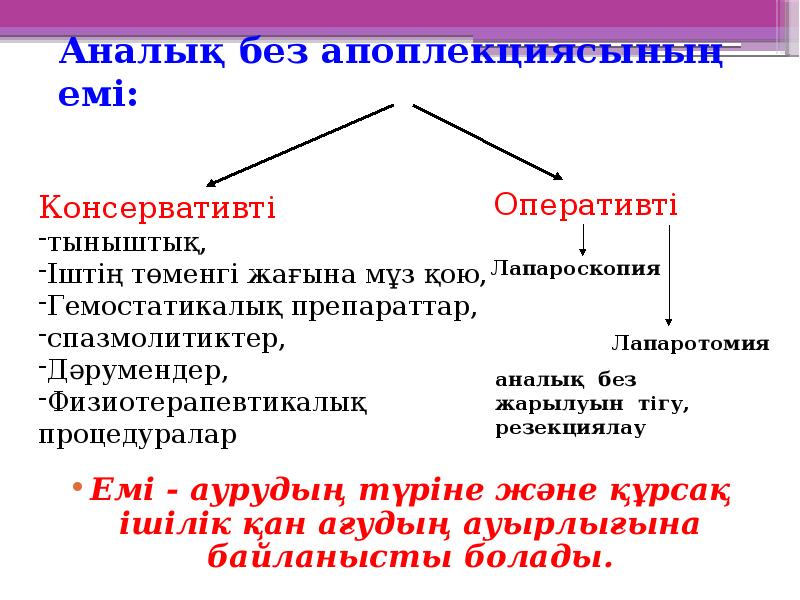 Аналық без апоплекциясының емі:

Консервативті
-тыныштық,
-Іштің төменгі жағына мұз қою,
-Гемостатикалық препараттар,
-спазмолитиктер,
-Дәрумендер,
-Физиотерапевтикалық процедуралар

Оперативті

Лапароскопия

Лапаротомия

аналық без жарылуын тігу, резекциялау

• Емі - аурудың түріне және құрсақ ішілік қан ағудың ауырлығына байланысты болады.